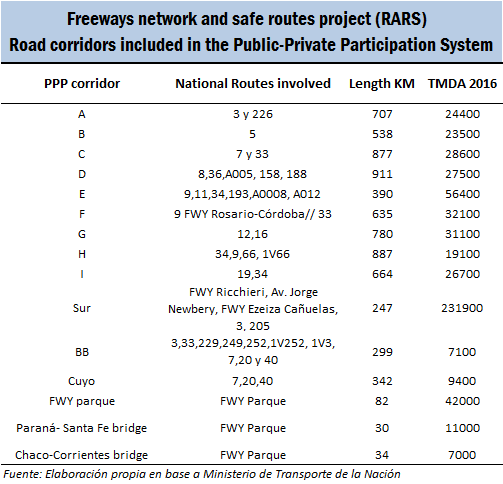 Freeways network and safe routes project (RARS)
Road corridors included in the Public-Private Participation System

| PPP corridor | National Routes involved | Length KM | TMDA 2016 |
|---|---|---|---|
| A | 3 y 226 | 707 | 24400 |
| B | 5 | 538 | 23500 |
| C | 7 y 33 | 877 | 28600 |
| D | 8,36,A005, 158, 188 | 911 | 27500 |
| E | 9,11,34,193,A0008, A012 | 390 | 56400 |
| F | 9 FWY Rosario-Córdoba// 33 | 635 | 32100 |
| G | 12,16 | 780 | 31100 |
| H | 34,9,66, 1V66 | 887 | 19100 |
| I | 19,34 | 664 | 26700 |
| Sur | FWY Ricchieri, Av. Jorge Newbery, FWY Ezeiza Cañuelas, 3, 205 | 247 | 231900 |
| BB | 3,33,229,249,252,1V252, 1V3, 7,20 y 40 | 299 | 7100 |
| Cuyo | 7,20,40 | 342 | 9400 |
| FWY parque | FWY Parque | 82 | 42000 |
| Paraná- Santa Fe bridge | FWY Parque | 30 | 11000 |
| Chaco-Corrientes bridge | FWY Parque | 34 | 7000 |

Fuente: Elaboración propia en base a Ministerio de Transporte de la Nación